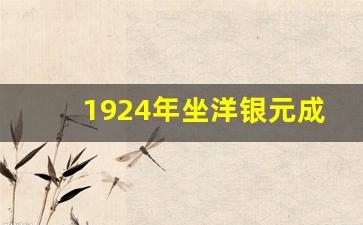 1924年坐洋银元成